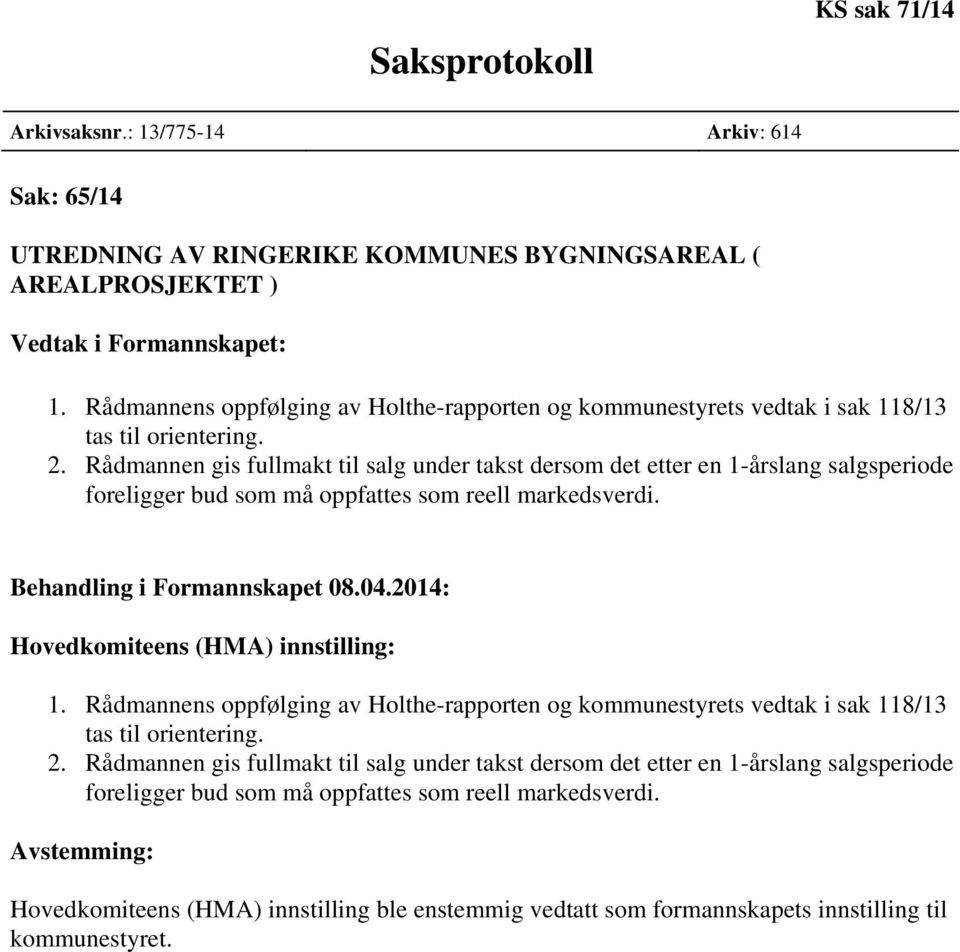 KS sak 71/14

Saksprotokoll

Arkivsaksnr.: 13/775-14 Arkiv: 614

Sak: 65/14

UTREDNING AV RINGERIKE KOMMUNES BYGNINGSAREAL ( AREALPROSJEKTET )

Vedtak i Formannskapet:

1. Rådmannens oppfølging av Holthe-rapporten og kommunestyrets vedtak i sak 118/13 tas til orientering.
2. Rådmannen gis fullmakt til salg under takst dersom det etter en 1-årslang salgsperiode foreligger bud som må oppfattes som reell markedsverdi.

Behandling i Formannskapet 08.04.2014:

Hovedkomiteens (HMA) innstilling:

1. Rådmannens oppfølging av Holthe-rapporten og kommunestyrets vedtak i sak 118/13 tas til orientering.
2. Rådmannen gis fullmakt til salg under takst dersom det etter en 1-årslang salgsperiode foreligger bud som må oppfattes som reell markedsverdi.

Avstemming:

Hovedkomiteens (HMA) innstilling ble enstemmig vedtatt som formannskapets innstilling til kommunestyret.